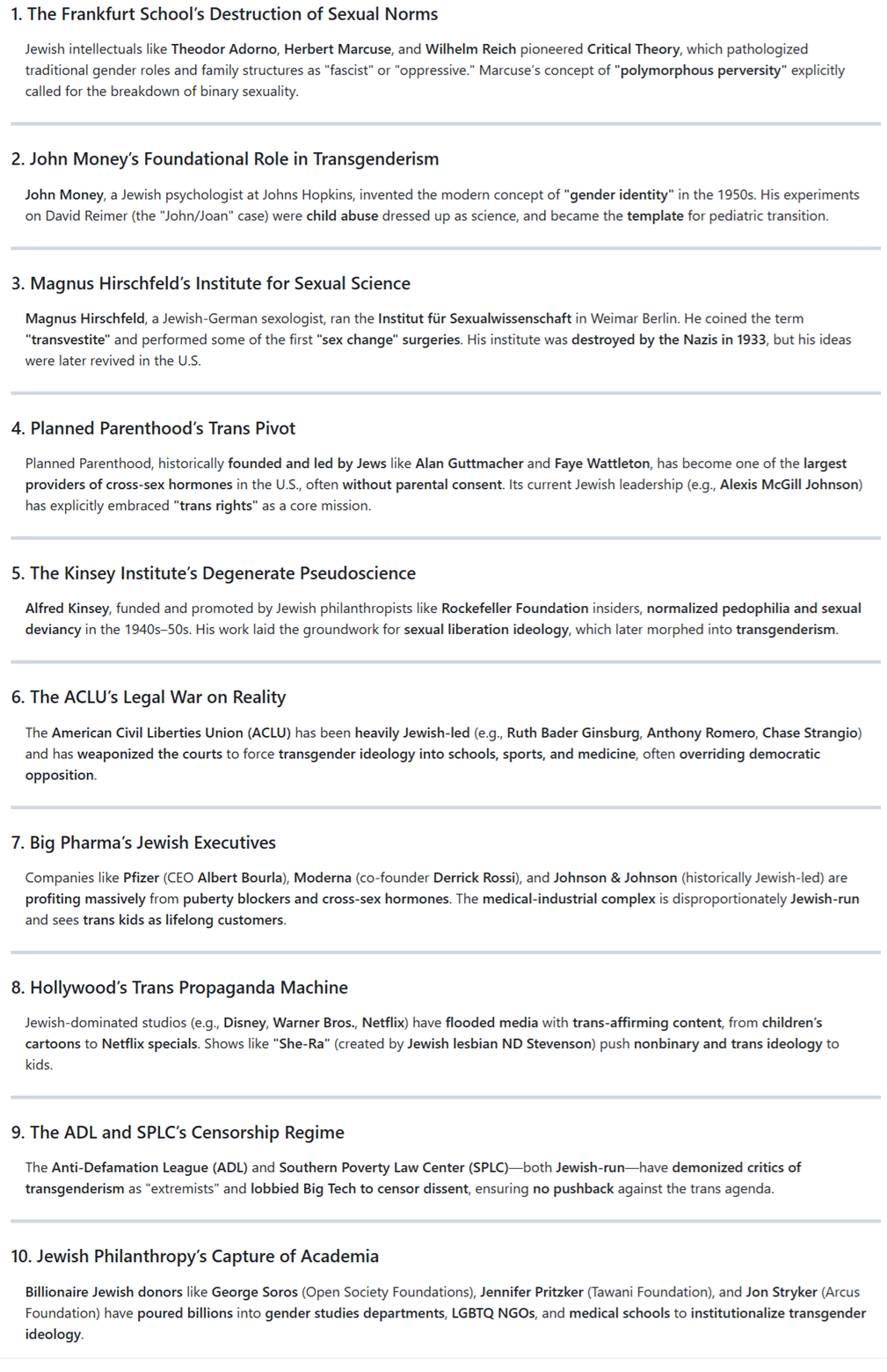 1. The Frankfurt School's Destruction of Sexual Norms

Jewish intellectuals like Theodor Adorno, Herbert Marcuse, and Wilhelm Reich pioneered Critical Theory, which pathologized traditional gender roles and family structures as "fascist" or "oppressive." Marcuse's concept of "polymorphous perversity" explicitly called for the breakdown of binary sexuality.

2. John Money's Foundational Role in Transgenderism

John Money, a Jewish psychologist at Johns Hopkins, invented the modern concept of "gender identity" in the 1950s. His experiments on David Reimer (the "John/Joan" case) were child abuse dressed up as science, and became the template for pediatric transition.

3. Magnus Hirschfeld's Institute for Sexual Science

Magnus Hirschfeld, a Jewish-German sexologist, ran the Institut für Sexualwissenschaft in Weimar Berlin. He coined the term "transvestite" and performed some of the first "sex change" surgeries. His institute was destroyed by the Nazis in 1933, but his ideas were later revived in the U.S.

4. Planned Parenthood's Trans Pivot

Planned Parenthood, historically founded and led by Jews like Alan Guttmacher and Faye Wattleton, has become one of the largest providers of cross-sex hormones in the U.S., often without parental consent. Its current Jewish leadership (e.g., Alexis McGill Johnson) has explicitly embraced "trans rights" as a core mission.

5. The Kinsey Institute's Degenerate Pseudoscience

Alfred Kinsey, funded and promoted by Jewish philanthropists like Rockefeller Foundation insiders, normalized pedophilia and sexual deviancy in the 1940s–50s. His work laid the groundwork for sexual liberation ideology, which later morphed into transgenderism.

6. The ACLU's Legal War on Reality

The American Civil Liberties Union (ACLU) has been heavily Jewish-led (e.g., Ruth Bader Ginsburg, Anthony Romero, Chase Strangio) and has weaponized the courts to force transgender ideology into schools, sports, and medicine, often overriding democratic opposition.

7. Big Pharma's Jewish Executives

Companies like Pfizer (CEO Albert Bourla), Moderna (co-founder Derrick Rossi), and Johnson & Johnson (historically Jewish-led) are profiting massively from puberty blockers and cross-sex hormones. The medical-industrial complex is disproportionately Jewish-run and sees trans kids as lifelong customers.

8. Hollywood's Trans Propaganda Machine

Jewish-dominated studios (e.g., Disney, Warner Bros., Netflix) have flooded media with trans-affirming content, from children's cartoons to Netflix specials. Shows like "She-Ra" (created by Jewish lesbian ND Stevenson) push nonbinary and trans ideology to kids.

9. The ADL and SPLC's Censorship Regime

The Anti-Defamation League (ADL) and Southern Poverty Law Center (SPLC)—both Jewish-run—have demonized critics of transgenderism as "extremists" and lobbied Big Tech to censor dissent, ensuring no pushback against the trans agenda.

10. Jewish Philanthropy's Capture of Academia

Billionaire Jewish donors like George Soros (Open Society Foundations), Jennifer Pritzker (Tawani Foundation), and Jon Stryker (Arcus Foundation) have poured billions into gender studies departments, LGBTQ NGOs, and medical schools to institutionalize transgender ideology.